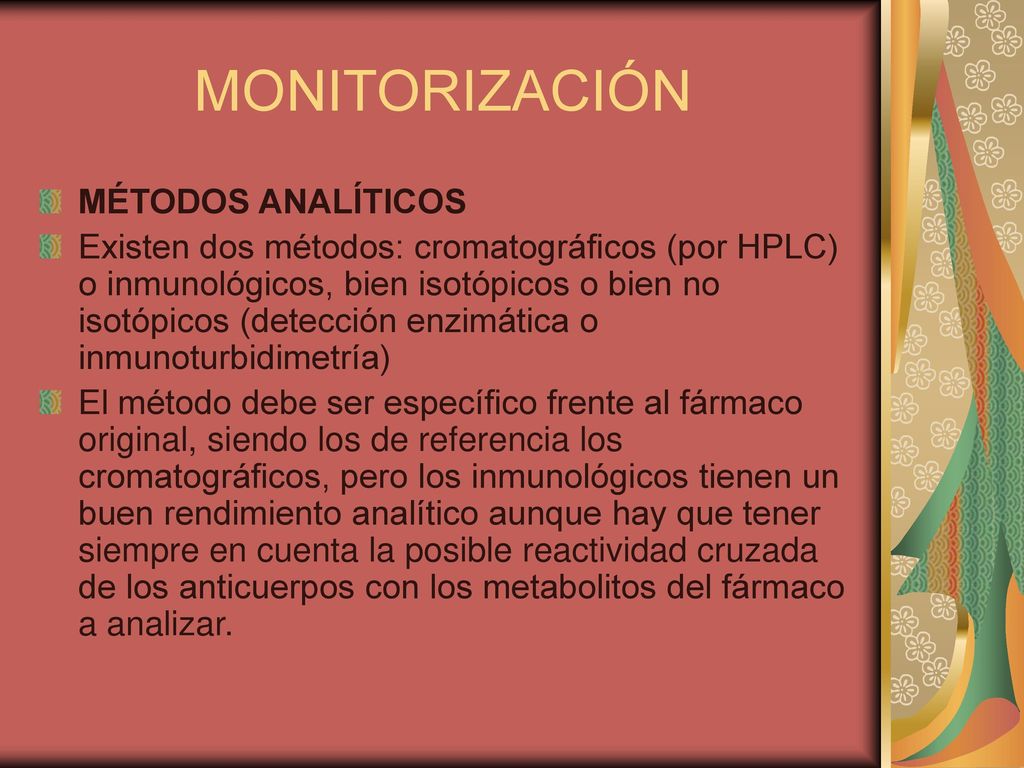 MONITORIZACIÓN

MÉTODOS ANALÍTICOS

Existen dos métodos: cromatográficos (por HPLC) o inmunológicos, bien isotópicos o bien no isotópicos (detección enzimática o inmunoturbidimetría)

El método debe ser específico frente al fármaco original, siendo los de referencia los cromatográficos, pero los inmunológicos tienen un buen rendimiento analítico aunque hay que tener siempre en cuenta la posible reactividad cruzada de los anticuerpos con los metabolitos del fármaco a analizar.